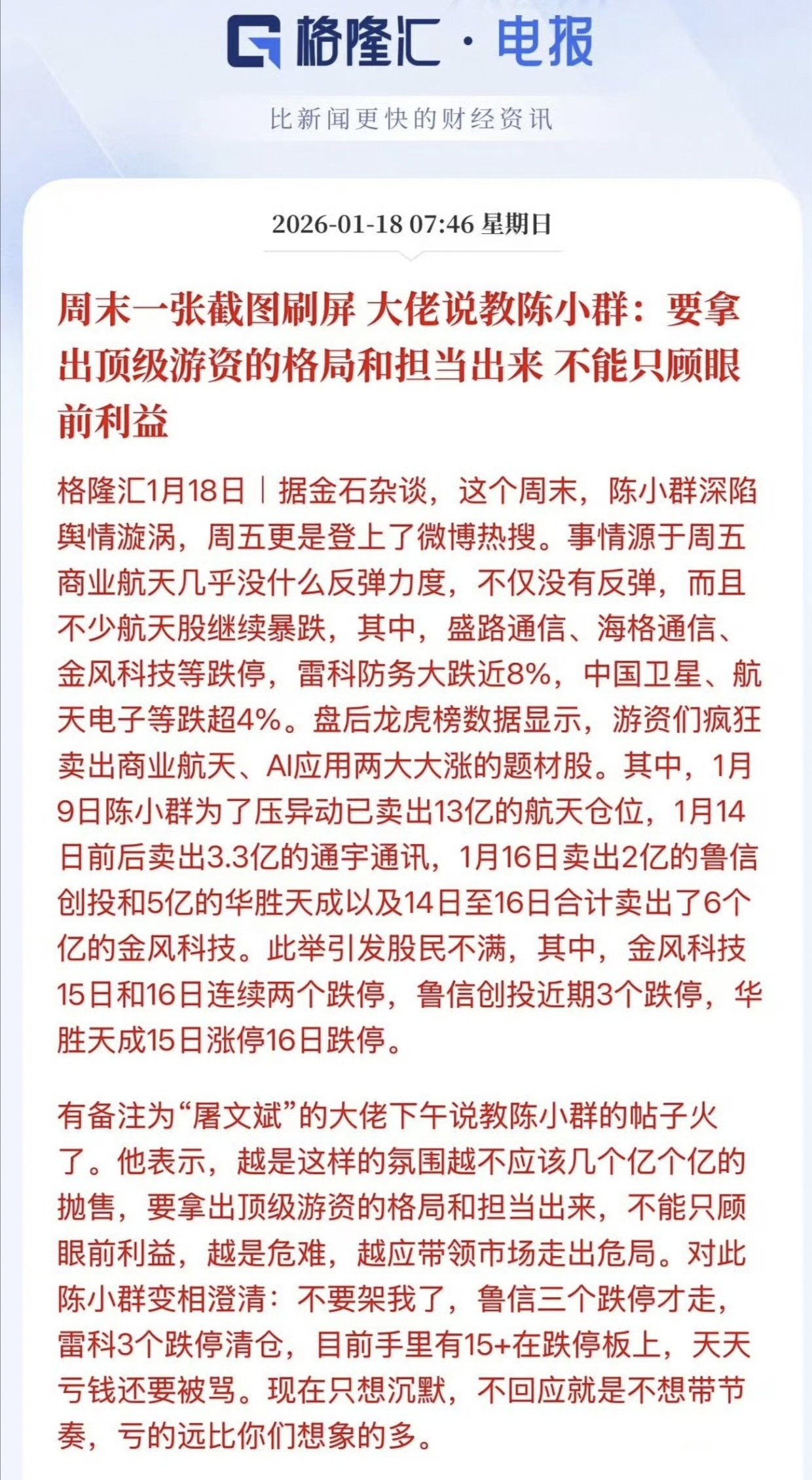 格隆汇 · 电报

比新闻更快的财经资讯

2026-01-18 07:46 星期日

周末一张截图刷屏 大佬说教陈小群：要拿出顶级游资的格局和担当出来 不能只顾眼前利益

格隆汇1月18日｜据金石杂谈，这个周末，陈小群深陷舆情漩涡，周五更是登上了微博热搜。事情源于周五商业航天几乎没什么反弹力度，不仅没有反弹，而且不少航天股继续暴跌，其中，盛路通信、海格通信、金风科技等跌停，雷科防务大跌近8%，中国卫星、航天电子等跌超4%。盘后龙虎榜数据显示，游资们疯狂卖出商业航天、AI应用两大大涨的题材股。其中，1月9日陈小群为了压异动已卖出13亿的航天仓位，1月14日前后卖出3.3亿的通宇通讯，1月16日卖出2亿的鲁信创投和5亿的华胜天成以及14日至16日合计卖出了6个亿的金风科技。此举引发股民不满，其中，金风科技15日和16日连续两个跌停，鲁信创投近期3个跌停，华胜天成15日涨停16日跌停。

有备注为“屠文斌”的大佬下午说教陈小群的帖子火了。他表示，越是这样的氛围越不应该几个亿个亿的抛售，要拿出顶级游资的格局和担当出来，不能只顾眼前利益，越是危难，越应带领市场走出危局。对此陈小群变相澄清：不要架我了，鲁信三个跌停才走，雷科3个跌停清仓，目前手里有15+在跌停板上，天天亏钱还要被骂。现在只想沉默，不回应就是不想带节奏，亏的远比你们想象的多。